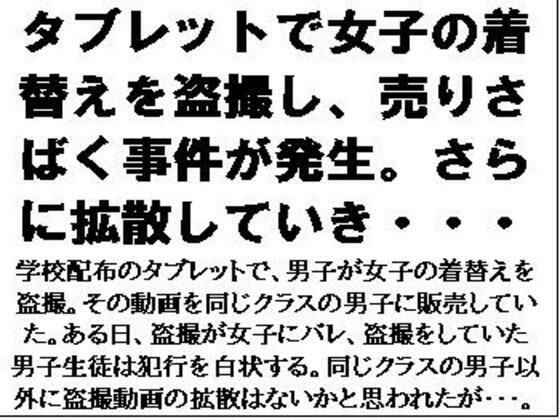 タブレットで女子の着替えを盗撮し、売りさばく事件が発生。さらに拡散していき・・・

学校配布のタブレットで、男子が女子の着替えを盗撮。その動画を同じクラスの男子に販売していた。ある日、盗撮が女子にバレ、盗撮をしていた男子生徒は犯行を白状する。同じクラスの男子以外に盗撮動画の拡散はないかと思われたが・・・。